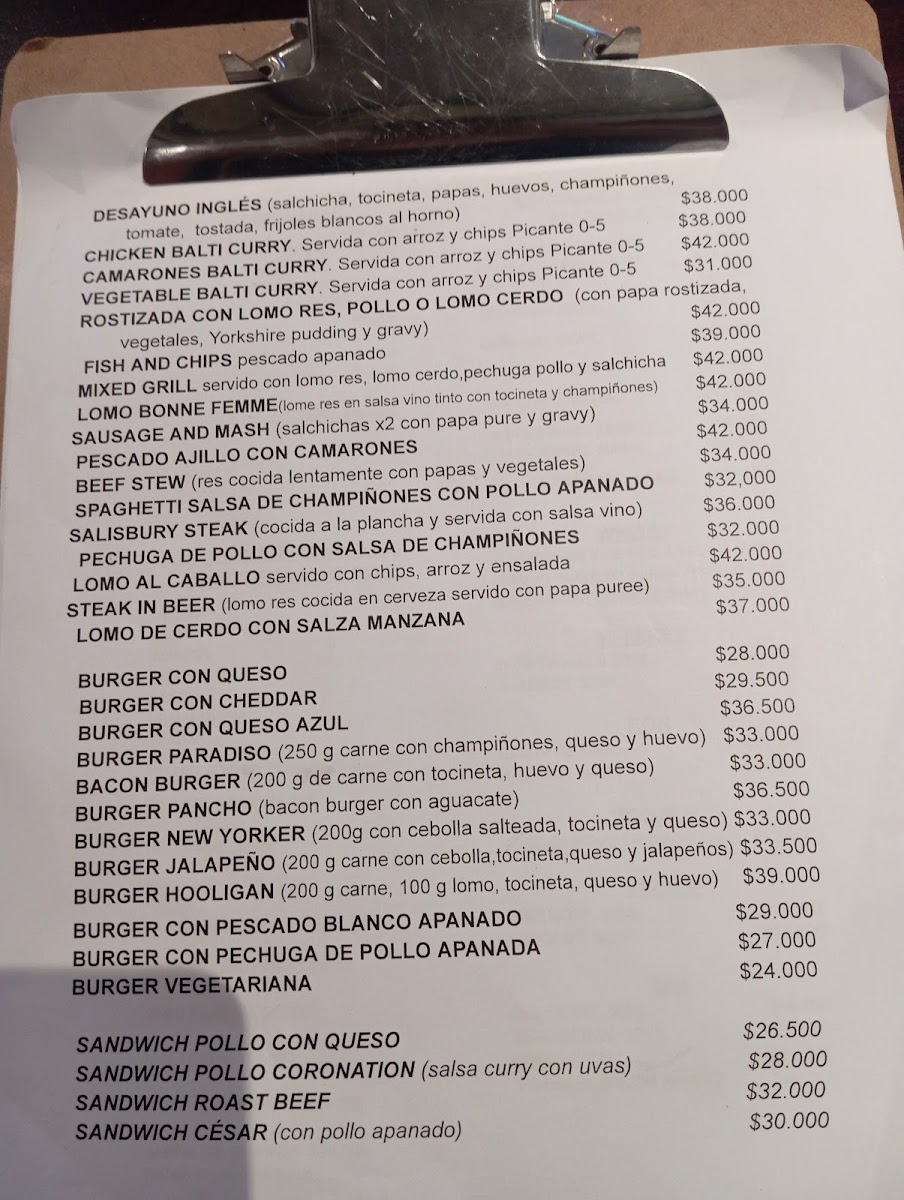 DESAYUNO INGLÉS (salchicha, tocineta, papas, huevos, champiñones, tomate, tostada, frijoles blancos al horno) $38.000
CHICKEN BALTI CURRY. Servida con arroz y chips Picante 0-5 $38.000
CAMARONES BALTI CURRY. Servida con arroz y chips Picante 0-5 $42.000
VEGETABLE BALTI CURRY. Servida con arroz y chips Picante 0-5 $31.000
ROSTIZADA CON LOMO RES, POLLO O LOMO CERDO (con papa rostizada, vegetales, Yorkshire pudding y gravy) $42.000
FISH AND CHIPS pescado apanado $39.000
MIXED GRILL servido con lomo res, lomo cerdo,pechuga pollo y salchicha $42.000
LOMO BONNE FEMME(lome res en salsa vino tinto con tocineta y champiñones) $42.000
SAUSAGE AND MASH (salchichas x2 con papa pure y gravy) $34.000
PESCADO AJILLO CON CAMARONES $42.000
BEEF STEW (res cocida lentamente con papas y vegetales) $34.000
SPAGHETTI SALSA DE CHAMPIÑONES CON POLLO APANADO $32,000
SALISBURY STEAK (cocida a la plancha y servida con salsa vino) $36.000
PECHUGA DE POLLO CON SALSA DE CHAMPIÑONES $32.000
LOMO AL CABALLO servido con chips, arroz y ensalada $42.000
STEAK IN BEER (lomo res cocida en cerveza servido con papa puree) $35.000
LOMO DE CERDO CON SALZA MANZANA $37.000

BURGER CON QUESO $28.000
BURGER CON CHEDDAR $29.500
BURGER CON QUESO AZUL $36.500
BURGER PARADISO (250 g carne con champiñones, queso y huevo) $33.000
BACON BURGER (200 g de carne con tocineta, huevo y queso) $33.000
BURGER PANCHO (bacon burger con aguacate) $36.500
BURGER NEW YORKER (200g con cebolla salteada, tocineta y queso) $33.000
BURGER JALAPEÑO (200 g carne con cebolla,tocineta,queso y jalapeños) $33.500
BURGER HOOLIGAN (200 g carne, 100 g lomo, tocineta, queso y huevo) $39.000
BURGER CON PESCADO BLANCO APANADO $29.000
BURGER CON PECHUGA DE POLLO APANADA $27.000
BURGER VEGETARIANA $24.000

SANDWICH POLLO CON QUESO $26.500
SANDWICH POLLO CORONATION (salsa curry con uvas) $28.000
SANDWICH ROAST BEEF $32.000
SANDWICH CÉSAR (con pollo apanado) $30.000